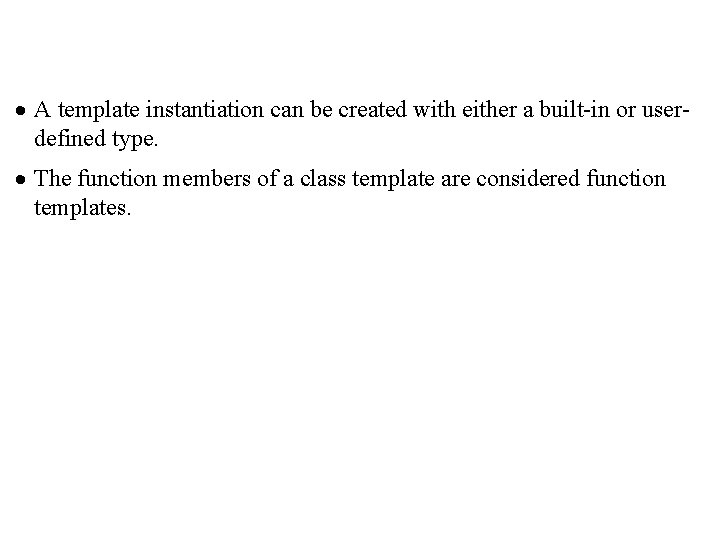 • A template instantiation can be created with either a built-in or user-defined type.

• The function members of a class template are considered function templates.